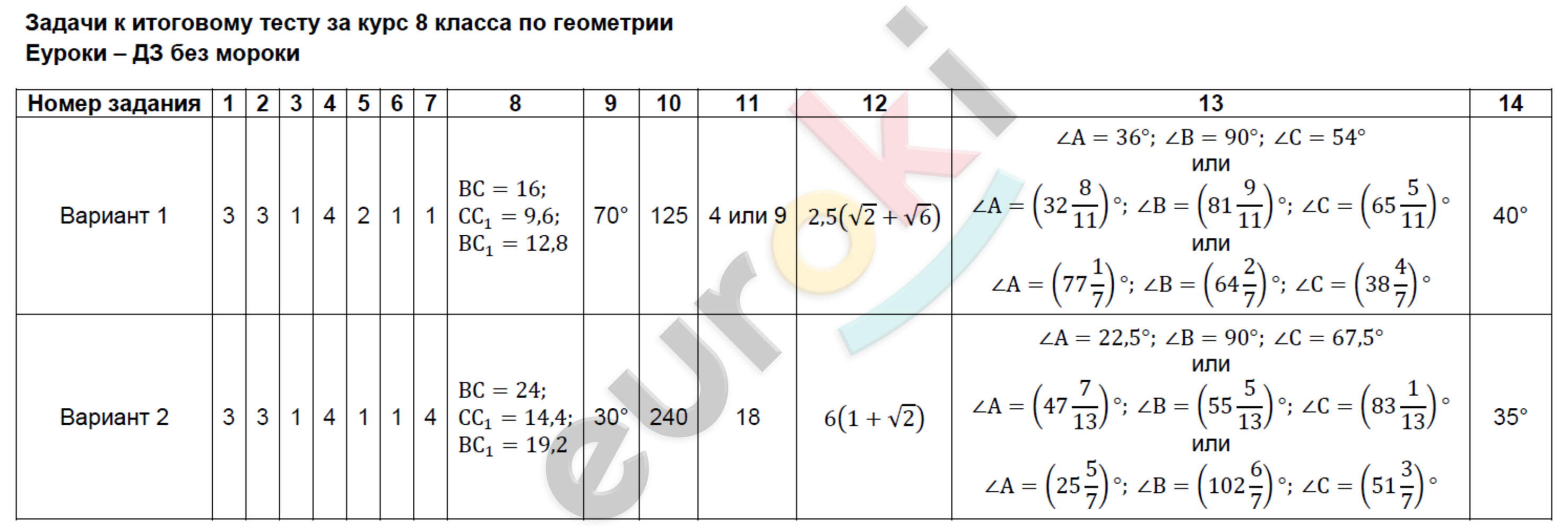 Задачи к итоговому тесту за курс 8 класса по геометрии
Еуроки – ДЗ без мороки

| Номер задания | 1 | 2 | 3 | 4 | 5 | 6 | 7 | 8 | 9 | 10 | 11 | 12 | 13 | 14 |
|---|---|---|---|---|---|---|---|---|---|---|---|---|---|---|
| Вариант 1 | 3 | 3 | 1 | 4 | 2 | 1 | 1 | $BC = 16$; $CC_1 = 9,6$; $BC_1 = 12,8$ | 70° | 125 | 4 или 9 | $2,5(\sqrt{2}+\sqrt{6})$ | $\angle A = 36°$; $\angle B = 90°$; $\angle C = 54°$ или $\angle A = \left(32\frac{8}{11}\right)°$; $\angle B = \left(81\frac{9}{11}\right)°$; $\angle C = \left(65\frac{5}{11}\right)°$ или $\angle A = \left(77\frac{1}{7}\right)°$; $\angle B = \left(64\frac{2}{7}\right)°$; $\angle C = \left(38\frac{4}{7}\right)°$ | 40° |
| Вариант 2 | 3 | 3 | 1 | 4 | 1 | 1 | 4 | $BC = 24$; $CC_1 = 14,4$; $BC_1 = 19,2$ | 30° | 240 | 18 | $6(1+\sqrt{2})$ | $\angle A = 22,5°$; $\angle B = 90°$; $\angle C = 67,5°$ или $\angle A = \left(47\frac{7}{13}\right)°$; $\angle B = \left(55\frac{5}{13}\right)°$; $\angle C = \left(83\frac{1}{13}\right)°$ или $\angle A = \left(25\frac{5}{7}\right)°$; $\angle B = \left(102\frac{6}{7}\right)°$; $\angle C = \left(51\frac{3}{7}\right)°$ | 35° |

euroki